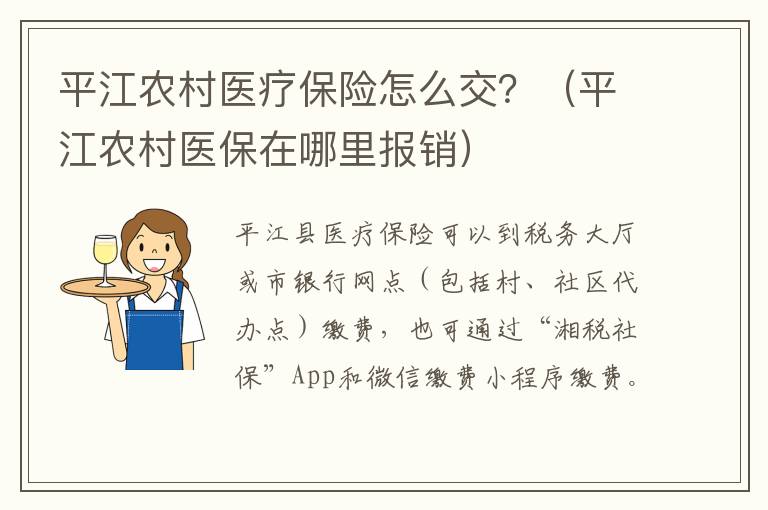 平江农村医疗保险怎么交？（平江农村医保在哪里报销）

平江县医疗保险可以到税务大厅或市银行网点（包括村、社区代办点）缴费，也可通过“湘税社保”App和微信缴费小程序缴费。